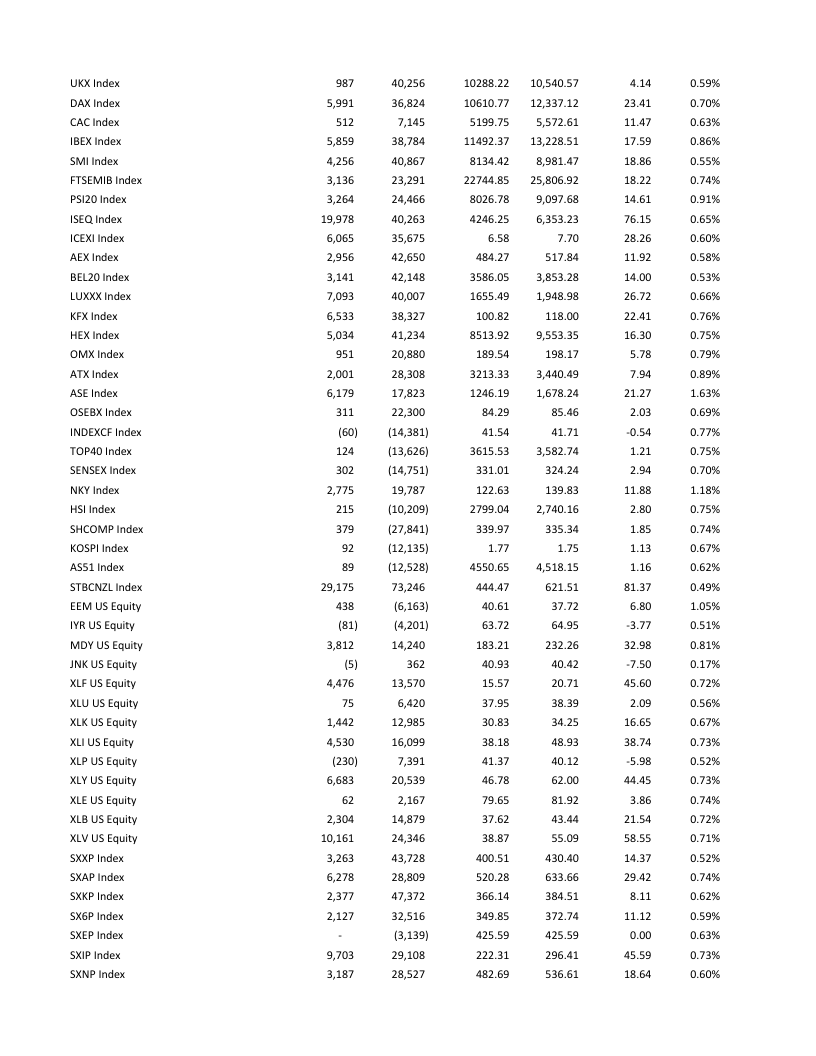 | | | | | | | |
|---|---|---|---|---|---|---|
| UKX Index | 987 | 40,256 | 10288.22 | 10,540.57 | 4.14 | 0.59% |
| DAX Index | 5,991 | 36,824 | 10610.77 | 12,337.12 | 23.41 | 0.70% |
| CAC Index | 512 | 7,145 | 5199.75 | 5,572.61 | 11.47 | 0.63% |
| IBEX Index | 5,859 | 38,784 | 11492.37 | 13,228.51 | 17.59 | 0.86% |
| SMI Index | 4,256 | 40,867 | 8134.42 | 8,981.47 | 18.86 | 0.55% |
| FTSEMIB Index | 3,136 | 23,291 | 22744.85 | 25,806.92 | 18.22 | 0.74% |
| PSI20 Index | 3,264 | 24,466 | 8026.78 | 9,097.68 | 14.61 | 0.91% |
| ISEQ Index | 19,978 | 40,263 | 4246.25 | 6,353.23 | 76.15 | 0.65% |
| ICEXI Index | 6,065 | 35,675 | 6.58 | 7.70 | 28.26 | 0.60% |
| AEX Index | 2,956 | 42,650 | 484.27 | 517.84 | 11.92 | 0.58% |
| BEL20 Index | 3,141 | 42,148 | 3586.05 | 3,853.28 | 14.00 | 0.53% |
| LUXXX Index | 7,093 | 40,007 | 1655.49 | 1,948.98 | 26.72 | 0.66% |
| KFX Index | 6,533 | 38,327 | 100.82 | 118.00 | 22.41 | 0.76% |
| HEX Index | 5,034 | 41,234 | 8513.92 | 9,553.35 | 16.30 | 0.75% |
| OMX Index | 951 | 20,880 | 189.54 | 198.17 | 5.78 | 0.79% |
| ATX Index | 2,001 | 28,308 | 3213.33 | 3,440.49 | 7.94 | 0.89% |
| ASE Index | 6,179 | 17,823 | 1246.19 | 1,678.24 | 21.27 | 1.63% |
| OSEBX Index | 311 | 22,300 | 84.29 | 85.46 | 2.03 | 0.69% |
| INDEXCF Index | (60) | (14,381) | 41.54 | 41.71 | -0.54 | 0.77% |
| TOP40 Index | 124 | (13,626) | 3615.53 | 3,582.74 | 1.21 | 0.75% |
| SENSEX Index | 302 | (14,751) | 331.01 | 324.24 | 2.94 | 0.70% |
| NKY Index | 2,775 | 19,787 | 122.63 | 139.83 | 11.88 | 1.18% |
| HSI Index | 215 | (10,209) | 2799.04 | 2,740.16 | 2.80 | 0.75% |
| SHCOMP Index | 379 | (27,841) | 339.97 | 335.34 | 1.85 | 0.74% |
| KOSPI Index | 92 | (12,135) | 1.77 | 1.75 | 1.13 | 0.67% |
| AS51 Index | 89 | (12,528) | 4550.65 | 4,518.15 | 1.16 | 0.62% |
| STBCNZL Index | 29,175 | 73,246 | 444.47 | 621.51 | 81.37 | 0.49% |
| EEM US Equity | 438 | (6,163) | 40.61 | 37.72 | 6.80 | 1.05% |
| IYR US Equity | (81) | (4,201) | 63.72 | 64.95 | -3.77 | 0.51% |
| MDY US Equity | 3,812 | 14,240 | 183.21 | 232.26 | 32.98 | 0.81% |
| JNK US Equity | (5) | 362 | 40.93 | 40.42 | -7.50 | 0.17% |
| XLF US Equity | 4,476 | 13,570 | 15.57 | 20.71 | 45.60 | 0.72% |
| XLU US Equity | 75 | 6,420 | 37.95 | 38.39 | 2.09 | 0.56% |
| XLK US Equity | 1,442 | 12,985 | 30.83 | 34.25 | 16.65 | 0.67% |
| XLI US Equity | 4,530 | 16,099 | 38.18 | 48.93 | 38.74 | 0.73% |
| XLP US Equity | (230) | 7,391 | 41.37 | 40.12 | -5.98 | 0.52% |
| XLY US Equity | 6,683 | 20,539 | 46.78 | 62.00 | 44.45 | 0.73% |
| XLE US Equity | 62 | 2,167 | 79.65 | 81.92 | 3.86 | 0.74% |
| XLB US Equity | 2,304 | 14,879 | 37.62 | 43.44 | 21.54 | 0.72% |
| XLV US Equity | 10,161 | 24,346 | 38.87 | 55.09 | 58.55 | 0.71% |
| SXXP Index | 3,263 | 43,728 | 400.51 | 430.40 | 14.37 | 0.52% |
| SXAP Index | 6,278 | 28,809 | 520.28 | 633.66 | 29.42 | 0.74% |
| SXKP Index | 2,377 | 47,372 | 366.14 | 384.51 | 8.11 | 0.62% |
| SX6P Index | 2,127 | 32,516 | 349.85 | 372.74 | 11.12 | 0.59% |
| SXEP Index | - | (3,139) | 425.59 | 425.59 | 0.00 | 0.63% |
| SXIP Index | 9,703 | 29,108 | 222.31 | 296.41 | 45.59 | 0.73% |
| SXNP Index | 3,187 | 28,527 | 482.69 | 536.61 | 18.64 | 0.60% |